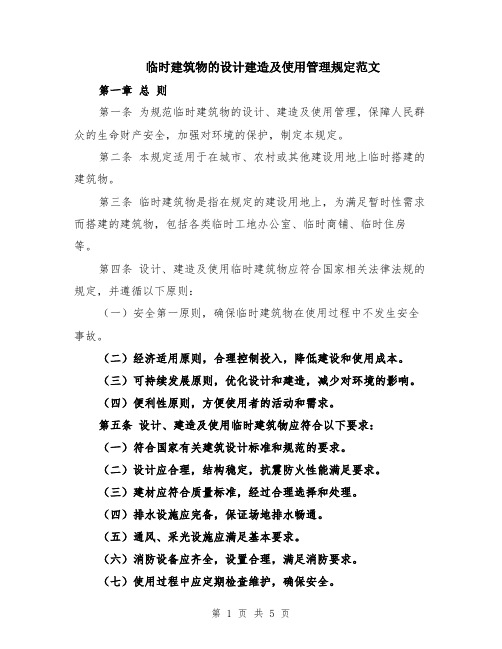 临时建筑物的设计建造及使用管理规定范文

第一章 总 则

第一条 为规范临时建筑物的设计、建造及使用管理，保障人民群众的生命财产安全，加强对环境的保护，制定本规定。

第二条 本规定适用于在城市、农村或其他建设用地上临时搭建的建筑物。

第三条 临时建筑物是指在规定的建设用地上，为满足暂时性需求而搭建的建筑物，包括各类临时工地办公室、临时商铺、临时住房等。

第四条 设计、建造及使用临时建筑物应符合国家相关法律法规的规定，并遵循以下原则：

（一）安全第一原则，确保临时建筑物在使用过程中不发生安全事故。

（二）经济适用原则，合理控制投入，降低建设和使用成本。

（三）可持续发展原则，优化设计和建造，减少对环境的影响。

（四）便利性原则，方便使用者的活动和需求。

第五条 设计、建造及使用临时建筑物应符合以下要求：

（一）符合国家有关建筑设计标准和规范的要求。

（二）设计应合理，结构稳定，抗震防火性能满足要求。

（三）建材应符合质量标准，经过合理选择和处理。

（四）排水设施应完备，保证场地排水畅通。

（五）通风、采光设施应满足基本要求。

（六）消防设备应齐全，设置合理，满足消防要求。

（七）使用过程中应定期检查维护，确保安全。

第 1 页 共 5 页